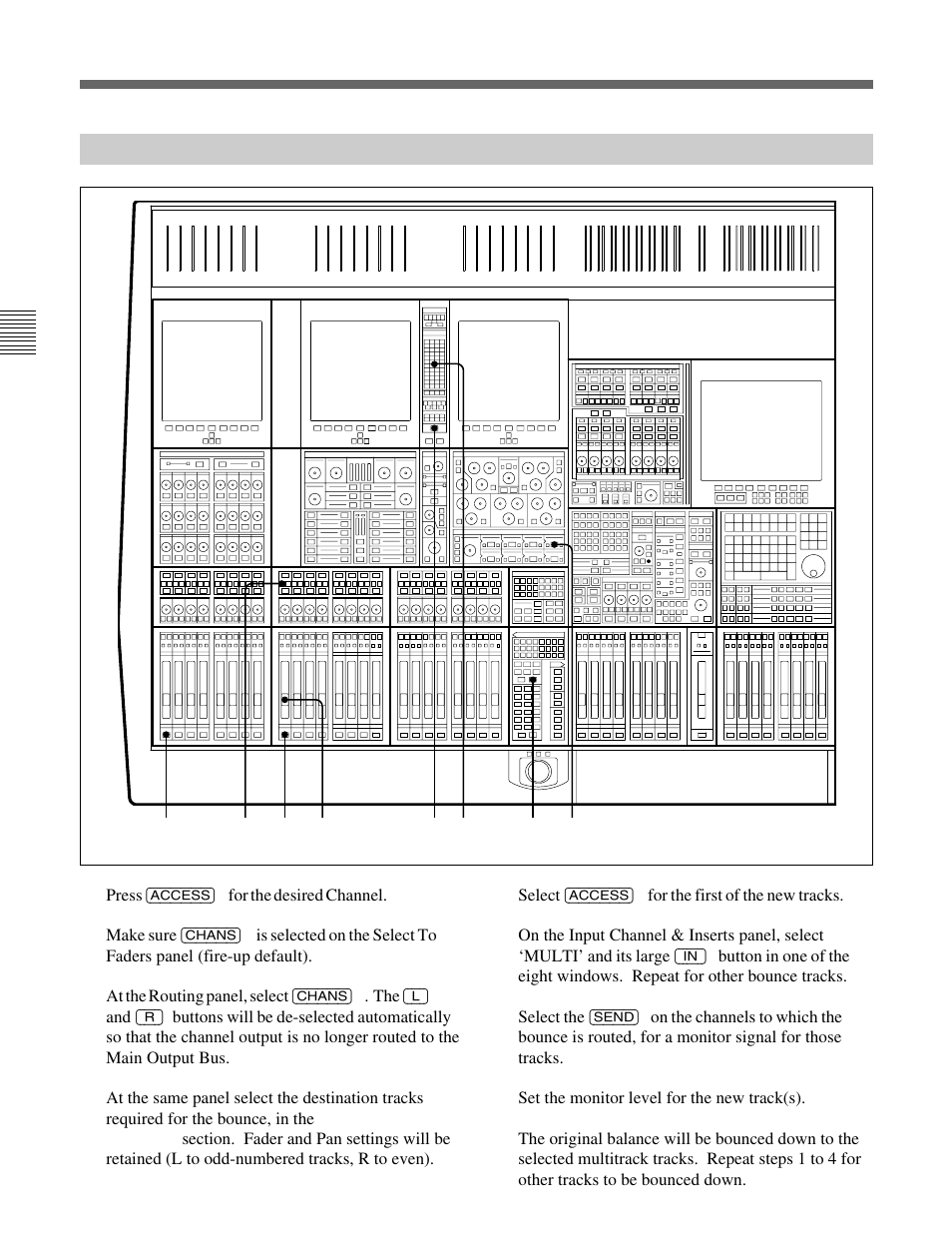 Press ACCESS for the desired Channel.

Make sure CHANS is selected on the Select To Faders panel (fire-up default).

At the Routing panel, select CHANS . The L and R buttons will be de-selected automatically so that the channel output is no longer routed to the Main Output Bus.

At the same panel select the destination tracks required for the bounce, in the section. Fader and Pan settings will be retained (L to odd-numbered tracks, R to even).

Select ACCESS for the first of the new tracks.

On the Input Channel & Inserts panel, select ‘MULTI’ and its large IN button in one of the eight windows. Repeat for other bounce tracks.

Select the SEND on the channels to which the bounce is routed, for a monitor signal for those tracks.

Set the monitor level for the new track(s).

The original balance will be bounced down to the selected multitrack tracks. Repeat steps 1 to 4 for other tracks to be bounced down.